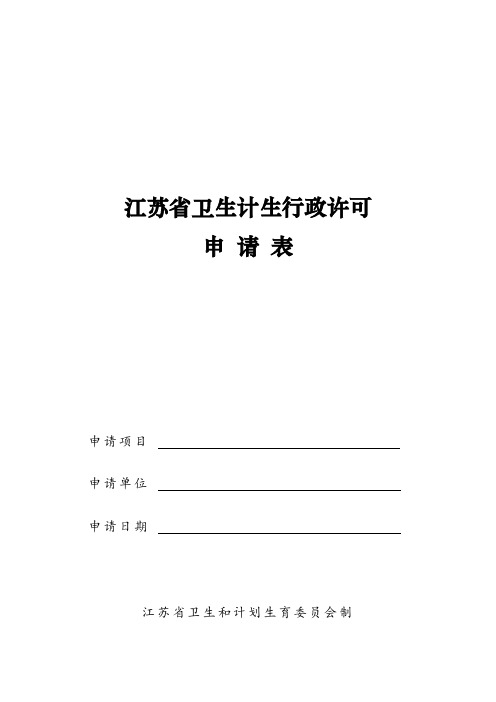 江苏省卫生计生行政许可

申 请 表

申请项目

申请单位

申请日期

江苏省卫生和计划生育委员会制